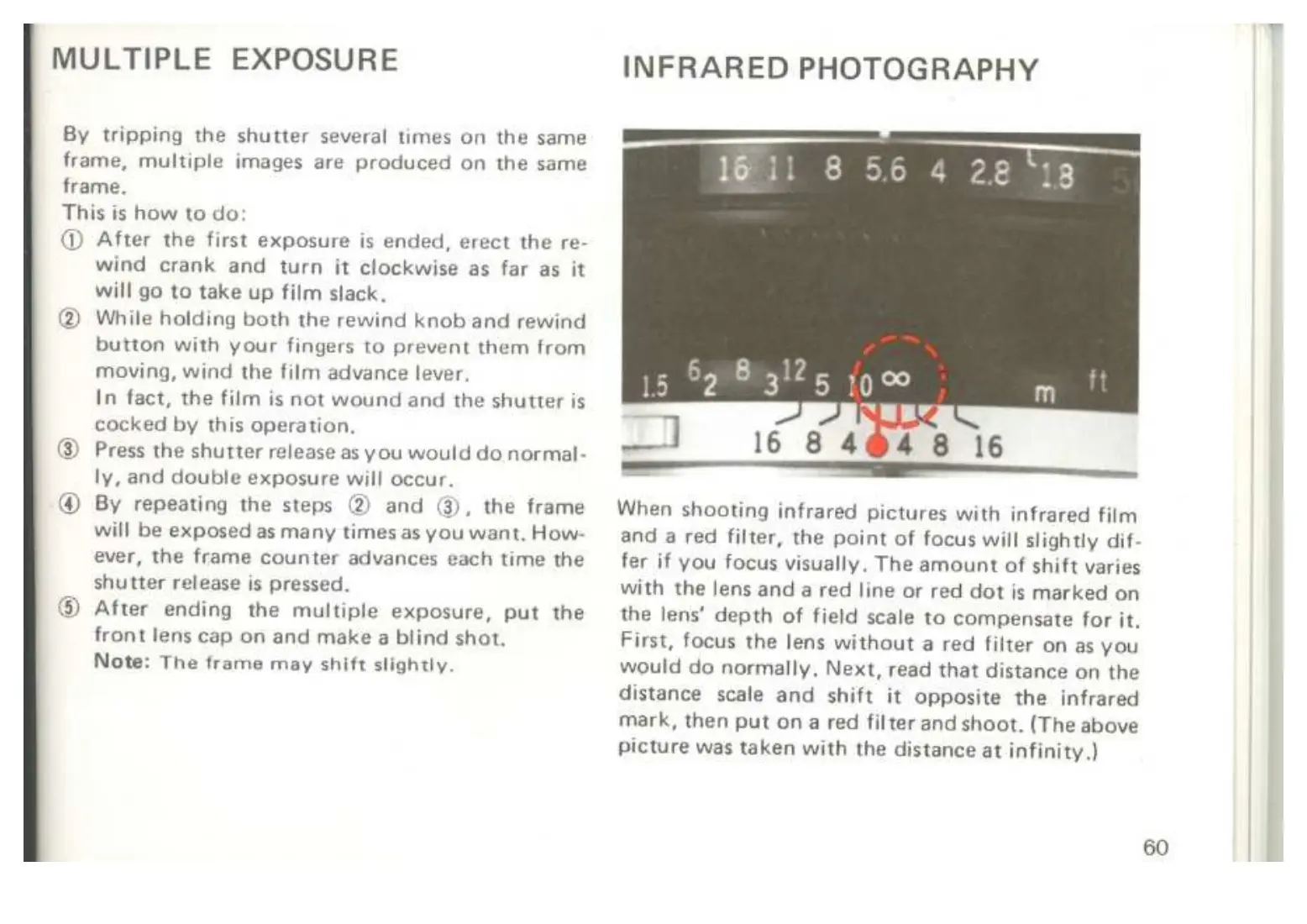 MULTIPLE EXPOSURE

By tripping the shutter several times on the same frame, multiple images are produced on the same frame.

This is how to do:

① After the first exposure is ended, erect the rewind crank and turn it clockwise as far as it will go to take up film slack.

② While holding both the rewind knob and rewind button with your fingers to prevent them from moving, wind the film advance lever.
In fact, the film is not wound and the shutter is cocked by this operation.

③ Press the shutter release as you would do normally, and double exposure will occur.

④ By repeating the steps ② and ③, the frame will be exposed as many times as you want. However, the frame counter advances each time the shutter release is pressed.

⑤ After ending the multiple exposure, put the front lens cap on and make a blind shot.
Note: The frame may shift slightly.

INFRARED PHOTOGRAPHY

16 11 8 5.6 4 2.8 1.8

1.5 6 2 8 3 12 5 10 ∞ m ft

16 8 4 4 8 16

When shooting infrared pictures with infrared film and a red filter, the point of focus will slightly differ if you focus visually. The amount of shift varies with the lens and a red line or red dot is marked on the lens' depth of field scale to compensate for it. First, focus the lens without a red filter on as you would do normally. Next, read that distance on the distance scale and shift it opposite the infrared mark, then put on a red filter and shoot. (The above picture was taken with the distance at infinity.)

60